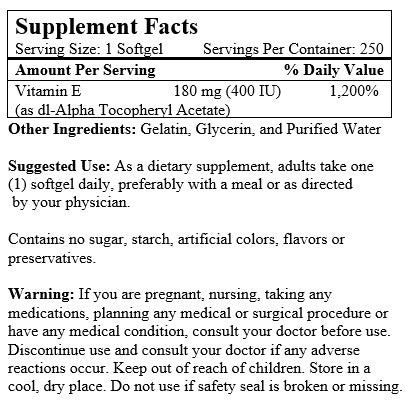 Supplement Facts

Serving Size: 1 Softgel Servings Per Container: 250

| Amount Per Serving | | % Daily Value |
|---|---|---|
| Vitamin E (as dl-Alpha Tocopheryl Acetate) | 180 mg (400 IU) | 1,200% |

Other Ingredients: Gelatin, Glycerin, and Purified Water

Suggested Use: As a dietary supplement, adults take one (1) softgel daily, preferably with a meal or as directed by your physician.

Contains no sugar, starch, artificial colors, flavors or preservatives.

Warning: If you are pregnant, nursing, taking any medications, planning any medical or surgical procedure or have any medical condition, consult your doctor before use. Discontinue use and consult your doctor if any adverse reactions occur. Keep out of reach of children. Store in a cool, dry place. Do not use if safety seal is broken or missing.